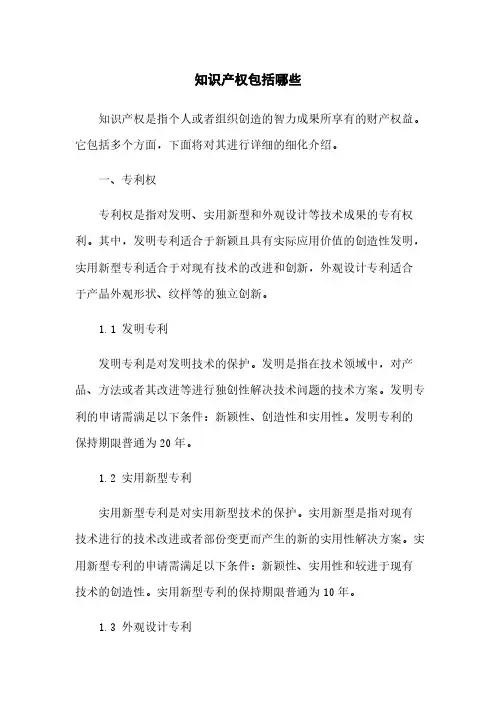 知识产权包括哪些

知识产权是指个人或者组织创造的智力成果所享有的财产权益。它包括多个方面，下面将对其进行详细的细化介绍。

一、专利权

专利权是指对发明、实用新型和外观设计等技术成果的专有权利。其中，发明专利适合于新颖且具有实际应用价值的创造性发明，实用新型专利适合于对现有技术的改进和创新，外观设计专利适合于产品外观形状、纹样等的独立创新。

1.1 发明专利

发明专利是对发明技术的保护。发明是指在技术领域中，对产品、方法或者其改进等进行独创性解决技术问题的技术方案。发明专利的申请需满足以下条件：新颖性、创造性和实用性。发明专利的保持期限普通为20年。

1.2 实用新型专利

实用新型专利是对实用新型技术的保护。实用新型是指对现有技术进行的技术改进或者部份变更而产生的新的实用性解决方案。实用新型专利的申请需满足以下条件：新颖性、实用性和较进于现有技术的创造性。实用新型专利的保持期限普通为10年。

1.3 外观设计专利